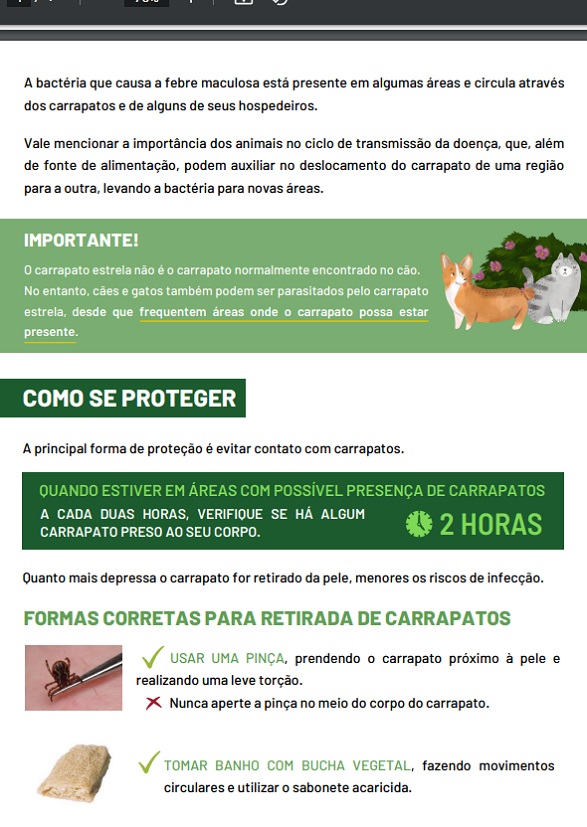 A bactéria que causa a febre maculosa está presente em algumas áreas e circula através dos carrapatos e de alguns de seus hospedeiros.

Vale mencionar a importância dos animais no ciclo de transmissão da doença, que, além de fonte de alimentação, podem auxiliar no deslocamento do carrapato de uma região para a outra, levando a bactéria para novas áreas.

IMPORTANTE!

O carrapato estrela não é o carrapato normalmente encontrado no cão. No entanto, cães e gatos também podem ser parasitados pelo carrapato estrela, desde que frequentem áreas onde o carrapato possa estar presente.

COMO SE PROTEGER

A principal forma de proteção é evitar contato com carrapatos.

QUANDO ESTIVER EM ÁREAS COM POSSÍVEL PRESENÇA DE CARRAPATOS

A CADA DUAS HORAS, VERIFIQUE SE HÁ ALGUM CARRAPATO PRESO AO SEU CORPO.

2 HORAS

Quanto mais depressa o carrapato for retirado da pele, menores os riscos de infecção.

FORMAS CORRETAS PARA RETIRADA DE CARRAPATOS

USAR UMA PINÇA, prendendo o carrapato próximo à pele e realizando uma leve torção.

Nunca aperte a pinça no meio do corpo do carrapato.

TOMAR BANHO COM BUCHA VEGETAL, fazendo movimentos circulares e utilizar o sabonete acaricida.